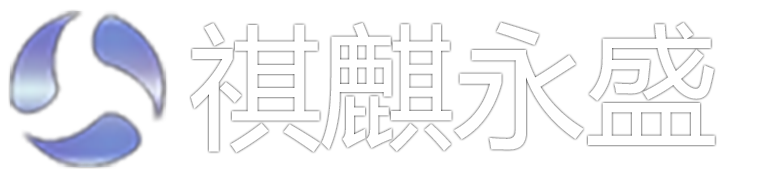 祺麒永盛